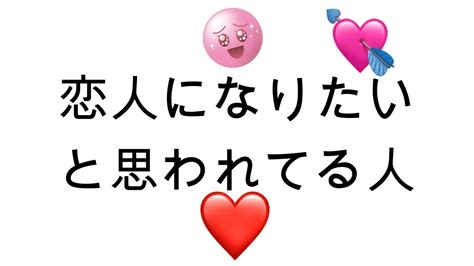 恋人になりたい
と思われてる人